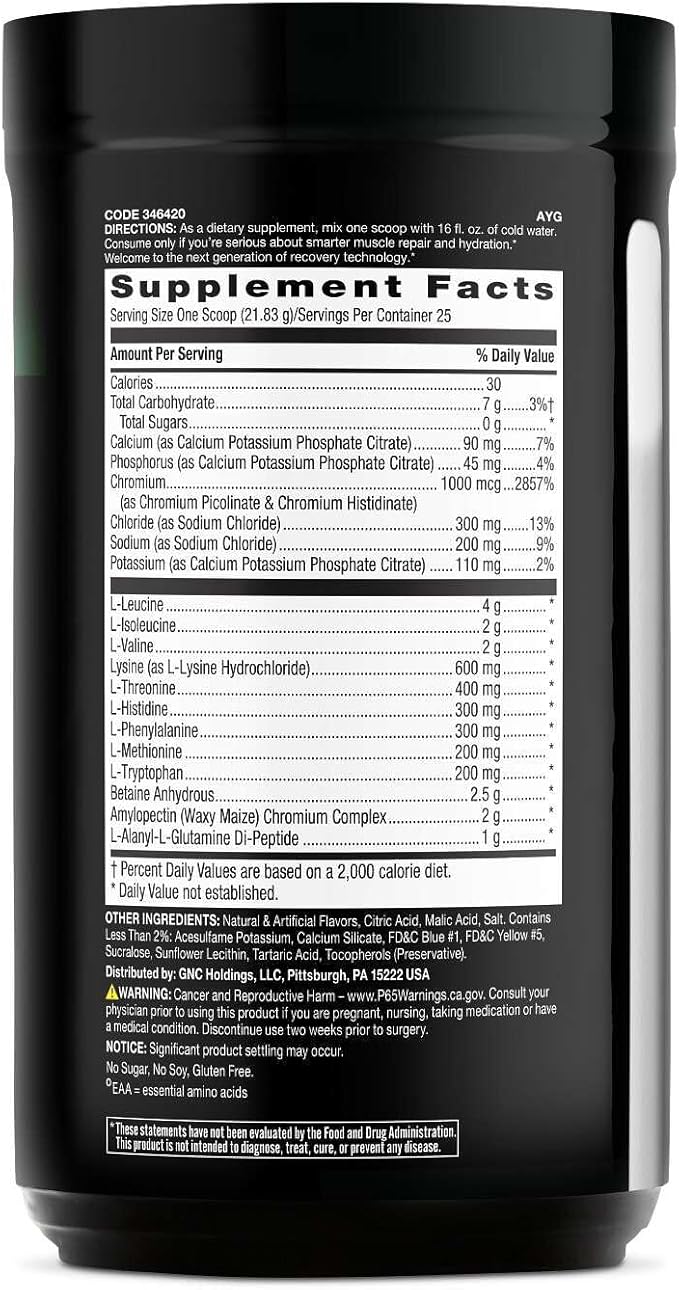 CODE 346420 AYG
DIRECTIONS: As a dietary supplement, mix one scoop with 16 fl. oz. of cold water. Consume only if you're serious about smarter muscle repair and hydration.* Welcome to the next generation of recovery technology.*

Supplement Facts
Serving Size One Scoop (21.83 g)/Servings Per Container 25

| Amount Per Serving | | % Daily Value |
|---|---|---|
| Calories | 30 | |
| Total Carbohydrate | 7 g | 3%† |
| Total Sugars | 0 g | * |
| Calcium (as Calcium Potassium Phosphate Citrate) | 90 mg | 7% |
| Phosphorus (as Calcium Potassium Phosphate Citrate) | 45 mg | 4% |
| Chromium (as Chromium Picolinate & Chromium Histidinate) | 1000 mcg | 2857% |
| Chloride (as Sodium Chloride) | 300 mg | 13% |
| Sodium (as Sodium Chloride) | 200 mg | 9% |
| Potassium (as Calcium Potassium Phosphate Citrate) | 110 mg | 2% |
| L-Leucine | 4 g | * |
| L-Isoleucine | 2 g | * |
| L-Valine | 2 g | * |
| Lysine (as L-Lysine Hydrochloride) | 600 mg | * |
| L-Threonine | 400 mg | * |
| L-Histidine | 300 mg | * |
| L-Phenylalanine | 300 mg | * |
| L-Methionine | 200 mg | * |
| L-Tryptophan | 200 mg | * |
| Betaine Anhydrous | 2.5 g | * |
| Amylopectin (Waxy Maize) Chromium Complex | 2 g | * |
| L-Alanyl-L-Glutamine Di-Peptide | 1 g | * |

† Percent Daily Values are based on a 2,000 calorie diet.
* Daily Value not established.

OTHER INGREDIENTS: Natural & Artificial Flavors, Citric Acid, Malic Acid, Salt. Contains Less Than 2%: Acesulfame Potassium, Calcium Silicate, FD&C Blue #1, FD&C Yellow #5, Sucralose, Sunflower Lecithin, Tartaric Acid, Tocopherols (Preservative).
Distributed by: GNC Holdings, LLC, Pittsburgh, PA 15222 USA
WARNING: Cancer and Reproductive Harm – www.P65Warnings.ca.gov. Consult your physician prior to using this product if you are pregnant, nursing, taking medication or have a medical condition. Discontinue use two weeks prior to surgery.
NOTICE: Significant product settling may occur.
No Sugar, No Soy, Gluten Free.
°EAA = essential amino acids

*These statements have not been evaluated by the Food and Drug Administration. This product is not intended to diagnose, treat, cure, or prevent any disease.